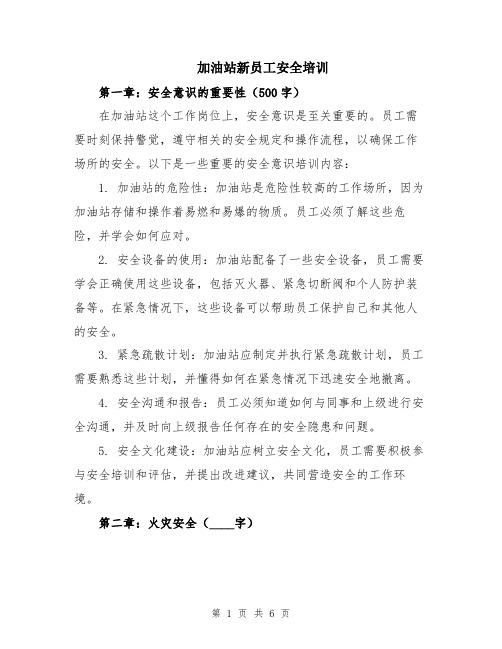 加油站新员工安全培训

第一章：安全意识的重要性（500字）

在加油站这个工作岗位上，安全意识是至关重要的。员工需要时刻保持警觉，遵守相关的安全规定和操作流程，以确保工作场所的安全。以下是一些重要的安全意识培训内容：

1. 加油站的危险性：加油站是危险性较高的工作场所，因为加油站存储和操作着易燃和易爆的物质。员工必须了解这些危险，并学会如何应对。

2. 安全设备的使用：加油站配备了一些安全设备，员工需要学会正确使用这些设备，包括灭火器、紧急切断阀和个人防护装备等。在紧急情况下，这些设备可以帮助员工保护自己和其他人的安全。

3. 紧急疏散计划：加油站应制定并执行紧急疏散计划，员工需要熟悉这些计划，并懂得如何在紧急情况下迅速安全地撤离。

4. 安全沟通和报告：员工必须知道如何与同事和上级进行安全沟通，并及时向上级报告任何存在的安全隐患和问题。

5. 安全文化建设：加油站应树立安全文化，员工需要积极参与安全培训和评估，并提出改进建议，共同营造安全的工作环境。

第二章：火灾安全（____字）

第 1 页 共 6 页